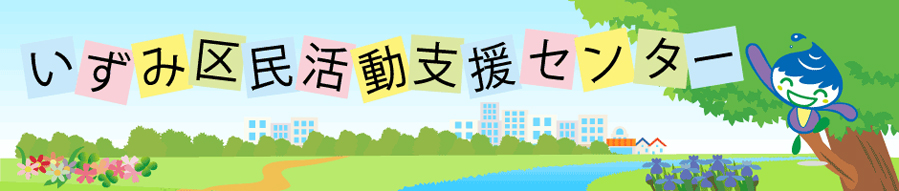 いずみ区民活動支援センター